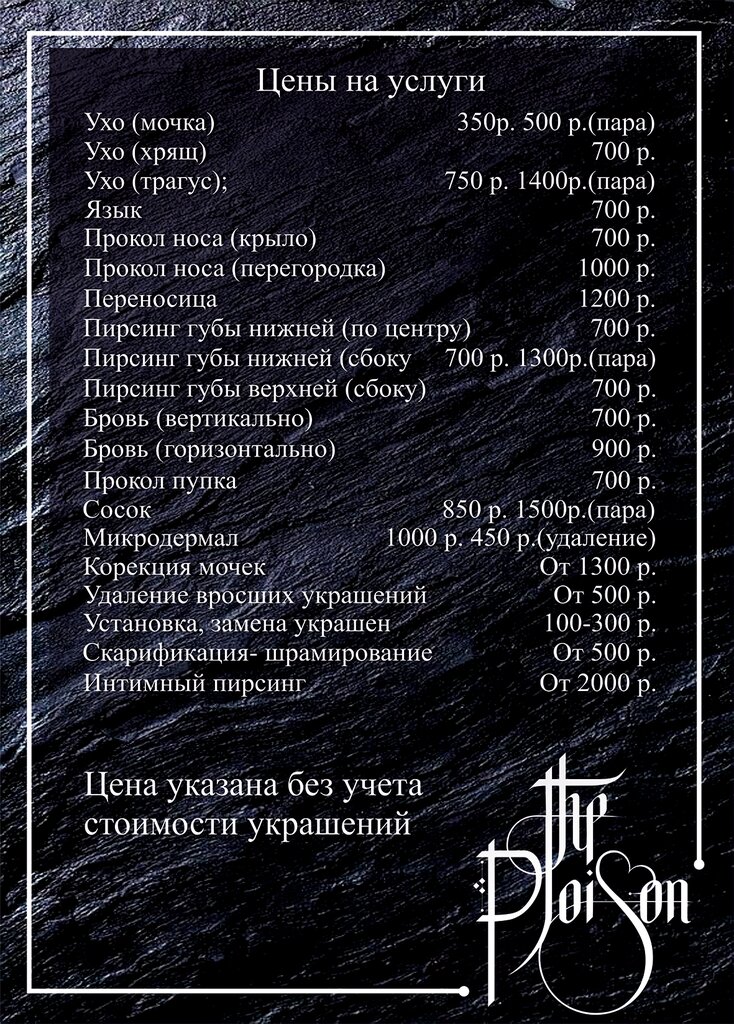 Цены на услуги

| | |
|---|---|
| Ухо (мочка) | 350р. 500 р.(пара) |
| Ухо (хрящ) | 700 р. |
| Ухо (трагус); | 750 р. 1400р.(пара) |
| Язык | 700 р. |
| Прокол носа (крыло) | 700 р. |
| Прокол носа (перегородка) | 1000 р. |
| Переносица | 1200 р. |
| Пирсинг губы нижней (по центру) | 700 р. |
| Пирсинг губы нижней (сбоку | 700 р. 1300р.(пара) |
| Пирсинг губы верхней (сбоку) | 700 р. |
| Бровь (вертикально) | 700 р. |
| Бровь (горизонтально) | 900 р. |
| Прокол пупка | 700 р. |
| Сосок | 850 р. 1500р.(пара) |
| Микродермал | 1000 р. 450 р.(удаление) |
| Корекция мочек | От 1300 р. |
| Удаление вросших украшений | От 500 р. |
| Установка, замена украшен | 100-300 р. |
| Скарификация- шрамирование | От 500 р. |
| Интимный пирсинг | От 2000 р. |

Цена указана без учета стоимости украшений

The Poison